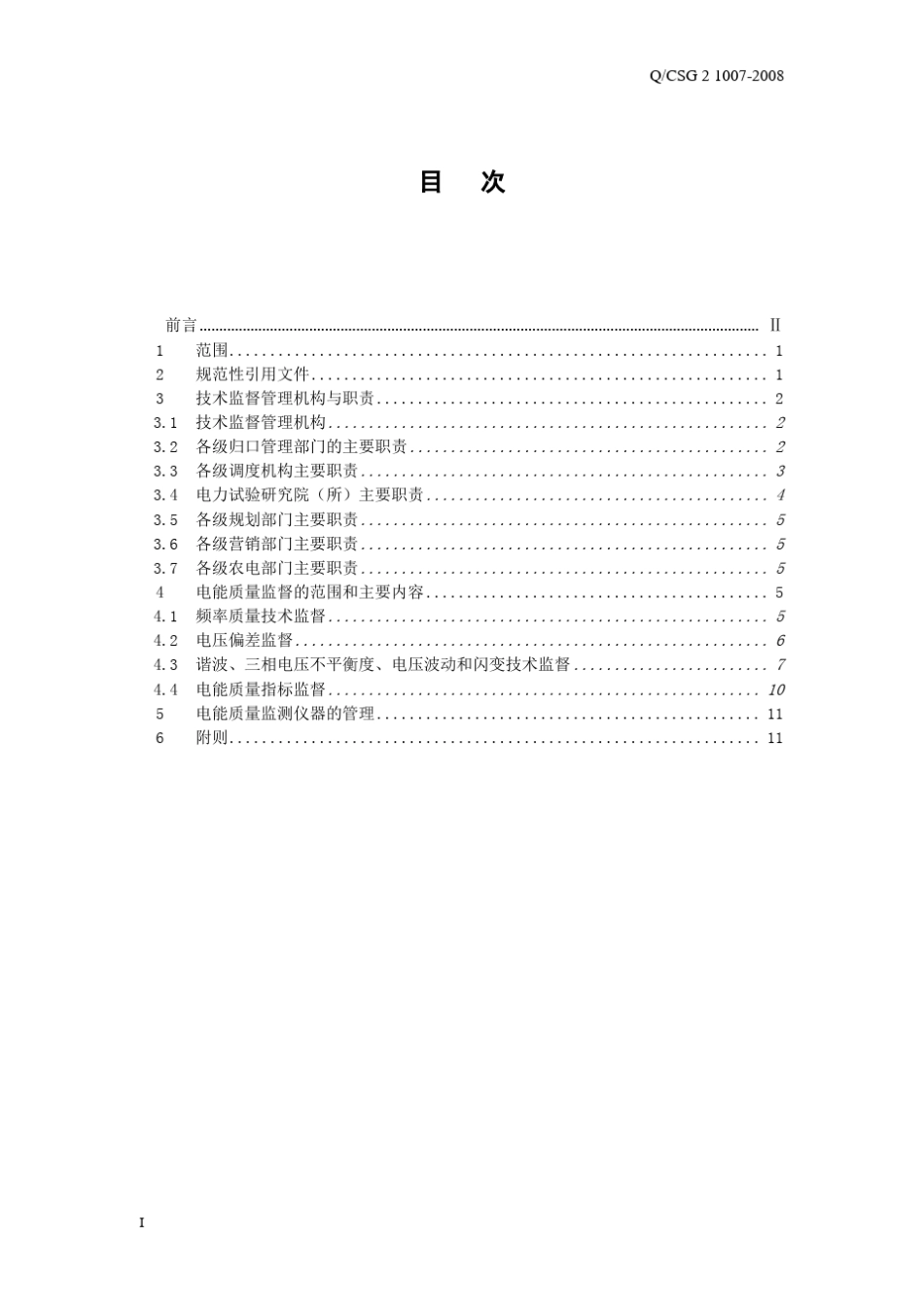 Q/CSG 2 1007-2008

目 次

前言 .......... II
1 范围 .......... 1
2 规范性引用文件 .......... 1
3 技术监督管理机构与职责 .......... 2
3.1 技术监督管理机构 .......... 2
3.2 各级归口管理部门的主要职责 .......... 2
3.3 各级调度机构主要职责 .......... 3
3.4 电力试验研究院（所）主要职责 .......... 4
3.5 各级规划部门主要职责 .......... 5
3.6 各级营销部门主要职责 .......... 5
3.7 各级农电部门主要职责 .......... 5
4 电能质量监督的范围和主要内容 .......... 5
4.1 频率质量技术监督 .......... 5
4.2 电压偏差监督 .......... 6
4.3 谐波、三相电压不平衡度、电压波动和闪变技术监督 .......... 7
4.4 电能质量指标监督 .......... 10
5 电能质量监测仪器的管理 .......... 11
6 附则 .......... 11

I